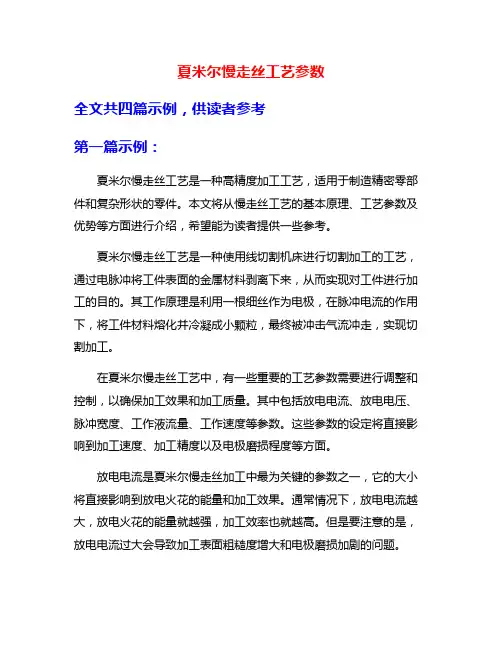 夏米尔慢走丝工艺参数

全文共四篇示例，供读者参考

第一篇示例：

夏米尔慢走丝工艺是一种高精度加工工艺，适用于制造精密零部件和复杂形状的零件。本文将从慢走丝工艺的基本原理、工艺参数及优势等方面进行介绍，希望能为读者提供一些参考。

夏米尔慢走丝工艺是一种使用线切割机床进行切割加工的工艺，通过电脉冲将工件表面的金属材料剥离下来，从而实现对工件进行加工的目的。其工作原理是利用一根细丝作为电极，在脉冲电流的作用下，将工件材料熔化并冷凝成小颗粒，最终被冲击气流冲走，实现切割加工。

在夏米尔慢走丝工艺中，有一些重要的工艺参数需要进行调整和控制，以确保加工效果和加工质量。其中包括放电电流、放电电压、脉冲宽度、工作液流量、工作速度等参数。这些参数的设定将直接影响到加工速度、加工精度以及电极磨损程度等方面。

放电电流是夏米尔慢走丝加工中最为关键的参数之一，它的大小将直接影响到放电火花的能量和加工效果。通常情况下，放电电流越大，放电火花的能量就越强，加工效率也就越高。但是要注意的是，放电电流过大会导致加工表面粗糙度增大和电极磨损加剧的问题。